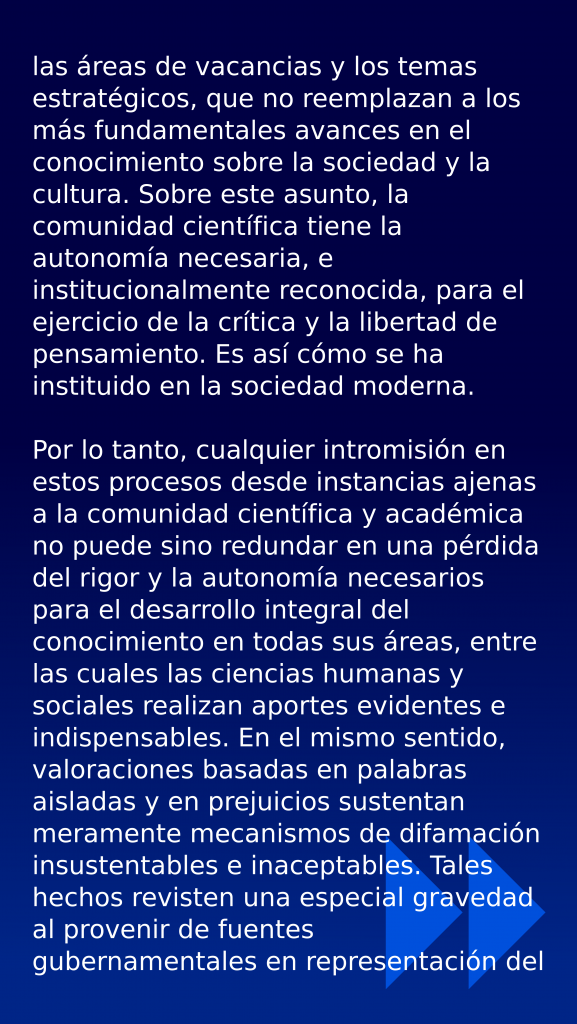 las áreas de vacancias y los temas estratégicos, que no reemplazan a los más fundamentales avances en el conocimiento sobre la sociedad y la cultura. Sobre este asunto, la comunidad científica tiene la autonomía necesaria, e institucionalmente reconocida, para el ejercicio de la crítica y la libertad de pensamiento. Es así cómo se ha instituido en la sociedad moderna.

Por lo tanto, cualquier intromisión en estos procesos desde instancias ajenas a la comunidad científica y académica no puede sino redundar en una pérdida del rigor y la autonomía necesarios para el desarrollo integral del conocimiento en todas sus áreas, entre las cuales las ciencias humanas y sociales realizan aportes evidentes e indispensables. En el mismo sentido, valoraciones basadas en palabras aisladas y en prejuicios sustentan meramente mecanismos de difamación insustentables e inaceptables. Tales hechos revisten una especial gravedad al provenir de fuentes gubernamentales en representación del